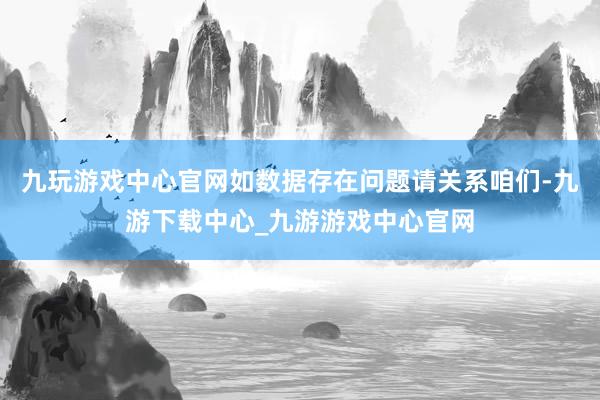 九玩游戏中心官网如数据存在问题请关系咱们-九游下载中心_九游游戏中心官网